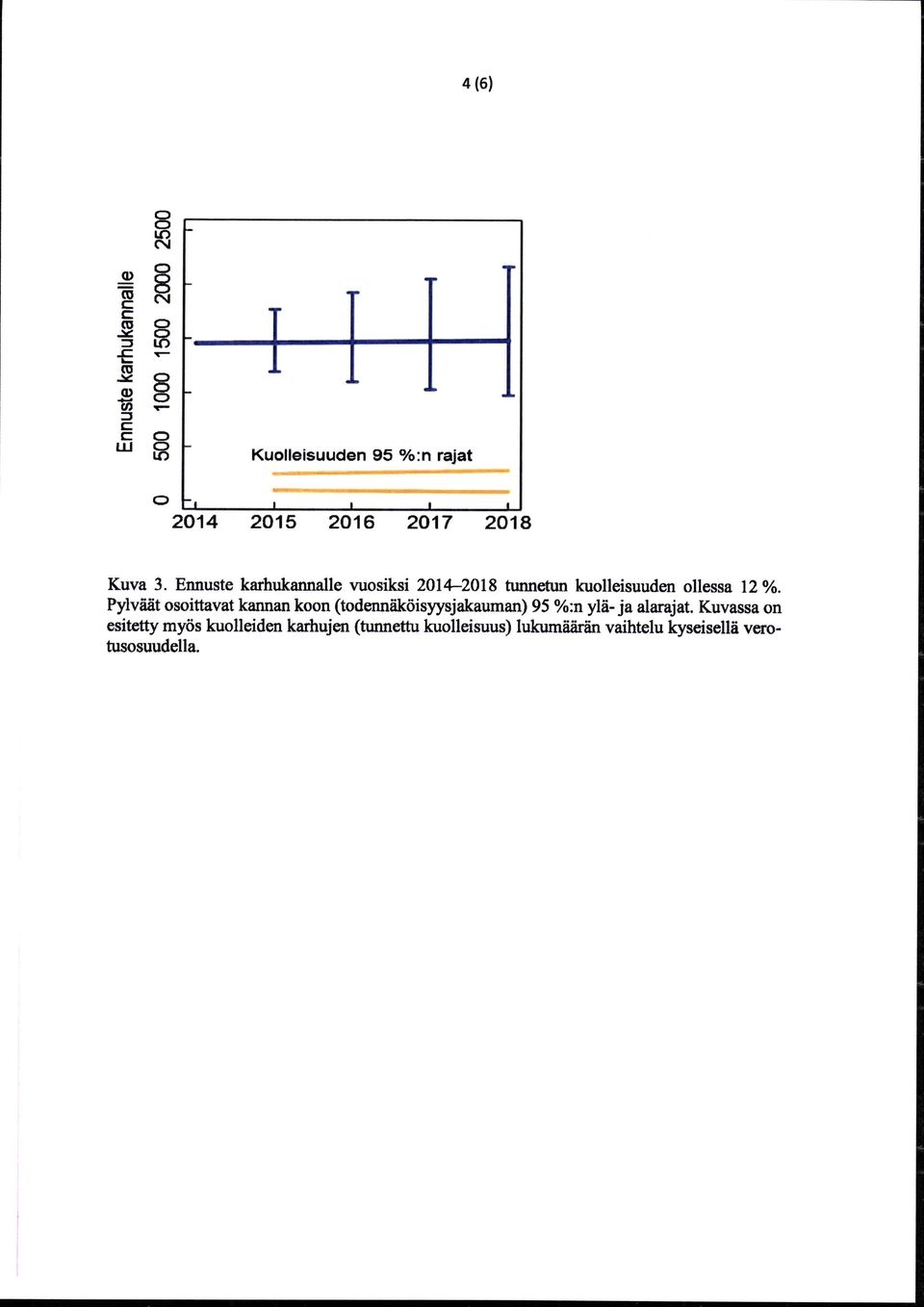 4 (6)

Ennuste karhukannalle

0 500 1000 1500 2000 2500

Kuolleisuuden 95 %:n rajat

2014 2015 2016 2017 2018

Kuva 3. Ennuste karhukannalle vuosiksi 2014–2018 tunnetun kuolleisuuden ollessa 12 %. Pylväät osoittavat kannan koon (todennäköisyysjakauman) 95 %:n ylä- ja alarajat. Kuvassa on esitetty myös kuolleiden karhujen (tunnettu kuolleisuus) lukumäärän vaihtelu kyseisellä verotusosuudella.